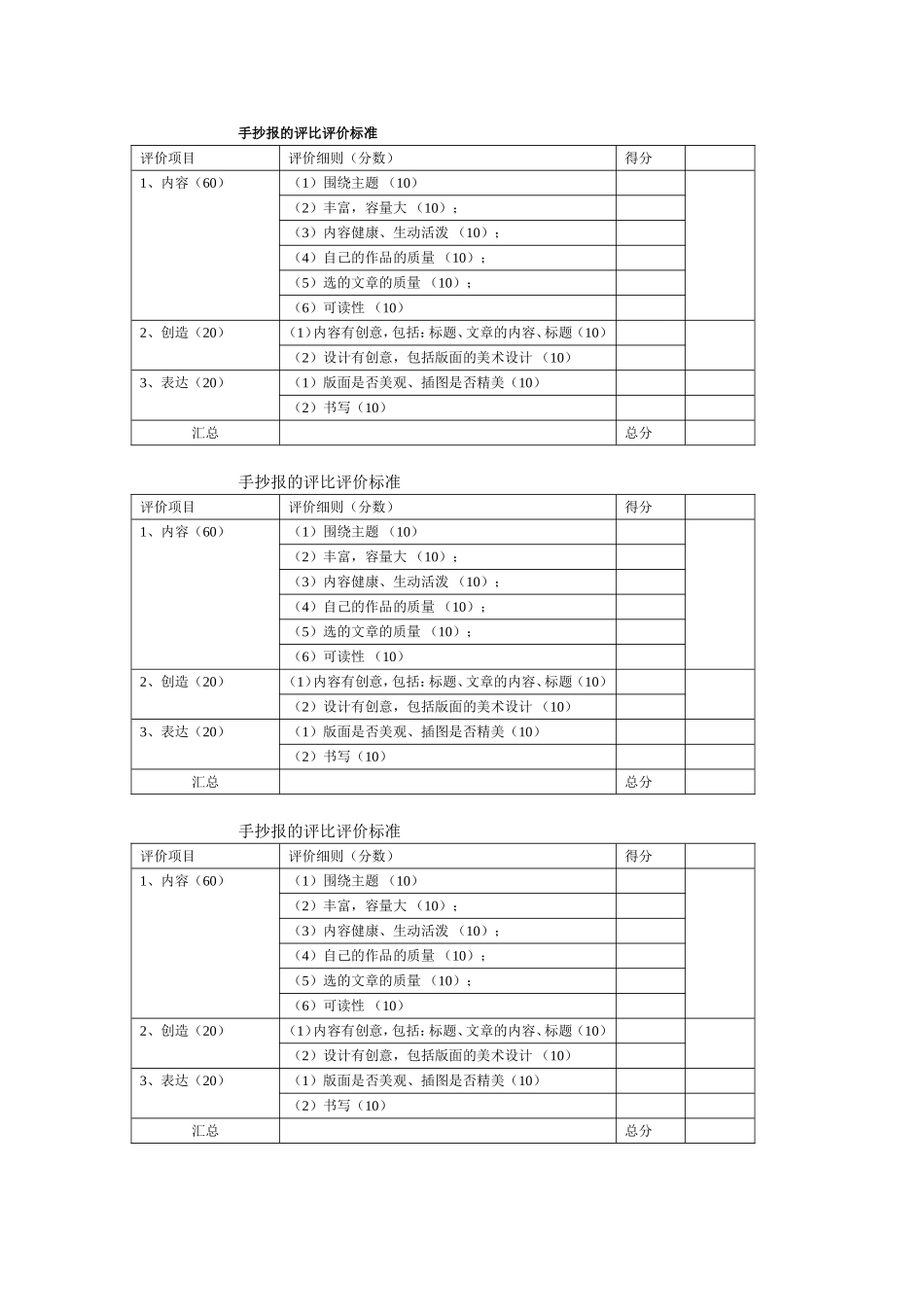 手抄报的评比评价标准

| 评价项目 | 评价细则（分数） | 得分 | |
|---|---|---|---|
| 1、内容（60） | （1）围绕主题 （10） | | |
| | （2）丰富，容量大 （10）； | | |
| | （3）内容健康、生动活泼 （10）； | | |
| | （4）自己的作品的质量 （10）； | | |
| | （5）选的文章的质量 （10）； | | |
| | （6）可读性 （10） | | |
| 2、创造（20） | （1）内容有创意，包括：标题、文章的内容、标题（10） | | |
| | （2）设计有创意，包括版面的美术设计 （10） | | |
| 3、表达（20） | （1）版面是否美观、插图是否精美（10） | | |
| | （2）书写（10） | | |
| 汇总 | | 总分 | |

手抄报的评比评价标准

| 评价项目 | 评价细则（分数） | 得分 | |
|---|---|---|---|
| 1、内容（60） | （1）围绕主题 （10） | | |
| | （2）丰富，容量大 （10）； | | |
| | （3）内容健康、生动活泼 （10）； | | |
| | （4）自己的作品的质量 （10）； | | |
| | （5）选的文章的质量 （10）； | | |
| | （6）可读性 （10） | | |
| 2、创造（20） | （1）内容有创意，包括：标题、文章的内容、标题（10） | | |
| | （2）设计有创意，包括版面的美术设计 （10） | | |
| 3、表达（20） | （1）版面是否美观、插图是否精美（10） | | |
| | （2）书写（10） | | |
| 汇总 | | 总分 | |

手抄报的评比评价标准

| 评价项目 | 评价细则（分数） | 得分 | |
|---|---|---|---|
| 1、内容（60） | （1）围绕主题 （10） | | |
| | （2）丰富，容量大 （10）； | | |
| | （3）内容健康、生动活泼 （10）； | | |
| | （4）自己的作品的质量 （10）； | | |
| | （5）选的文章的质量 （10）； | | |
| | （6）可读性 （10） | | |
| 2、创造（20） | （1）内容有创意，包括：标题、文章的内容、标题（10） | | |
| | （2）设计有创意，包括版面的美术设计 （10） | | |
| 3、表达（20） | （1）版面是否美观、插图是否精美（10） | | |
| | （2）书写（10） | | |
| 汇总 | | 总分 | |